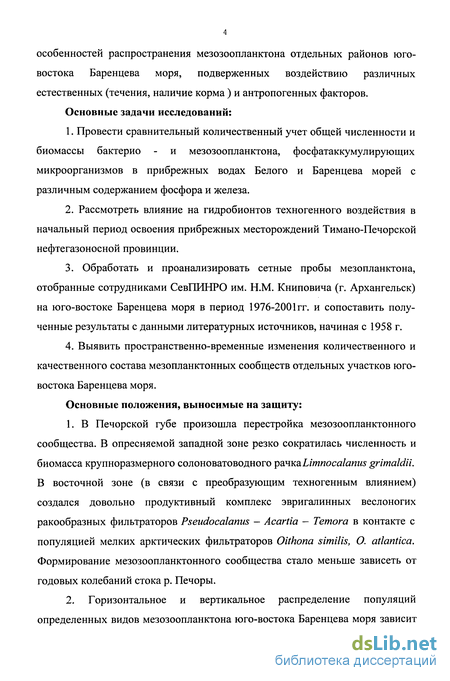 4

особенностей распространения мезозоопланктона отдельных районов юго-востока Баренцева моря, подверженных воздействию различных естественных (течения, наличие корма ) и антропогенных факторов.

Основные задачи исследований:

1. Провести сравнительный количественный учет общей численности и биомассы бактерио - и мезозоопланктона, фосфатаккумулирующих микроорганизмов в прибрежных водах Белого и Баренцева морей с различным содержанием фосфора и железа.

2. Рассмотреть влияние на гидробионтов техногенного воздействия в начальный период освоения прибрежных месторождений Тимано-Печорской нефтегазоносной провинции.

3. Обработать и проанализировать сетные пробы мезопланктона, отобранные сотрудниками СевПИНРО им. Н.М. Книповича (г. Архангельск) на юго-востоке Баренцева моря в период 1976-2001гг. и сопоставить полученные результаты с данными литературных источников, начиная с 1958 г.

4. Выявить пространственно-временные изменения количественного и качественного состава мезопланктонных сообществ отдельных участков юго-востока Баренцева моря.

Основные положения, выносимые на защиту:

1. В Печорской губе произошла перестройка мезозоопланктонного сообщества. В опресняемой западной зоне резко сократилась численность и биомасса крупноразмерного солоноватоводного рачка Limnocalanus grimaldii. В восточной зоне (в связи с преобразующим техногенным влиянием) создался довольно продуктивный комплекс эвригалинных веслоногих ракообразных фильтраторов Pseudocalanus – Acartia – Temora в контакте с популяцией мелких арктических фильтраторов Oithona similis, O. atlantica. Формирование мезозоопланктонного сообщества стало меньше зависеть от годовых колебаний стока р. Печоры.

2. Горизонтальное и вертикальное распределение популяций определенных видов мезозоопланктона юго-востока Баренцева моря зависит

dsLib.net
библиотека диссертаций